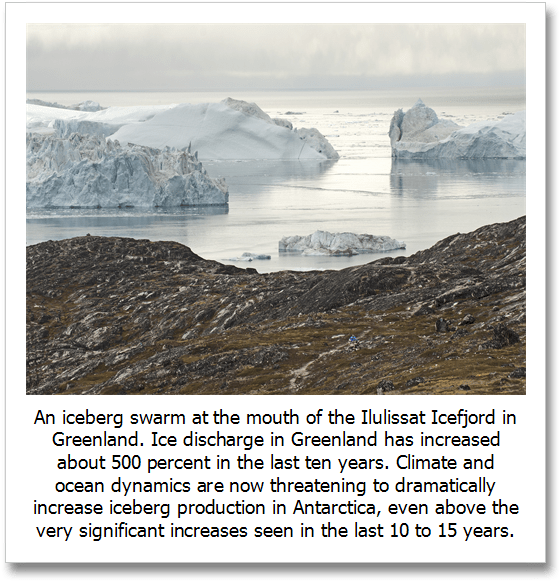 An iceberg swarm at the mouth of the Ilulissat Icefjord in Greenland. Ice discharge in Greenland has increased about 500 percent in the last ten years. Climate and ocean dynamics are now threatening to dramatically increase iceberg production in Antarctica, even above the very significant increases seen in the last 10 to 15 years.